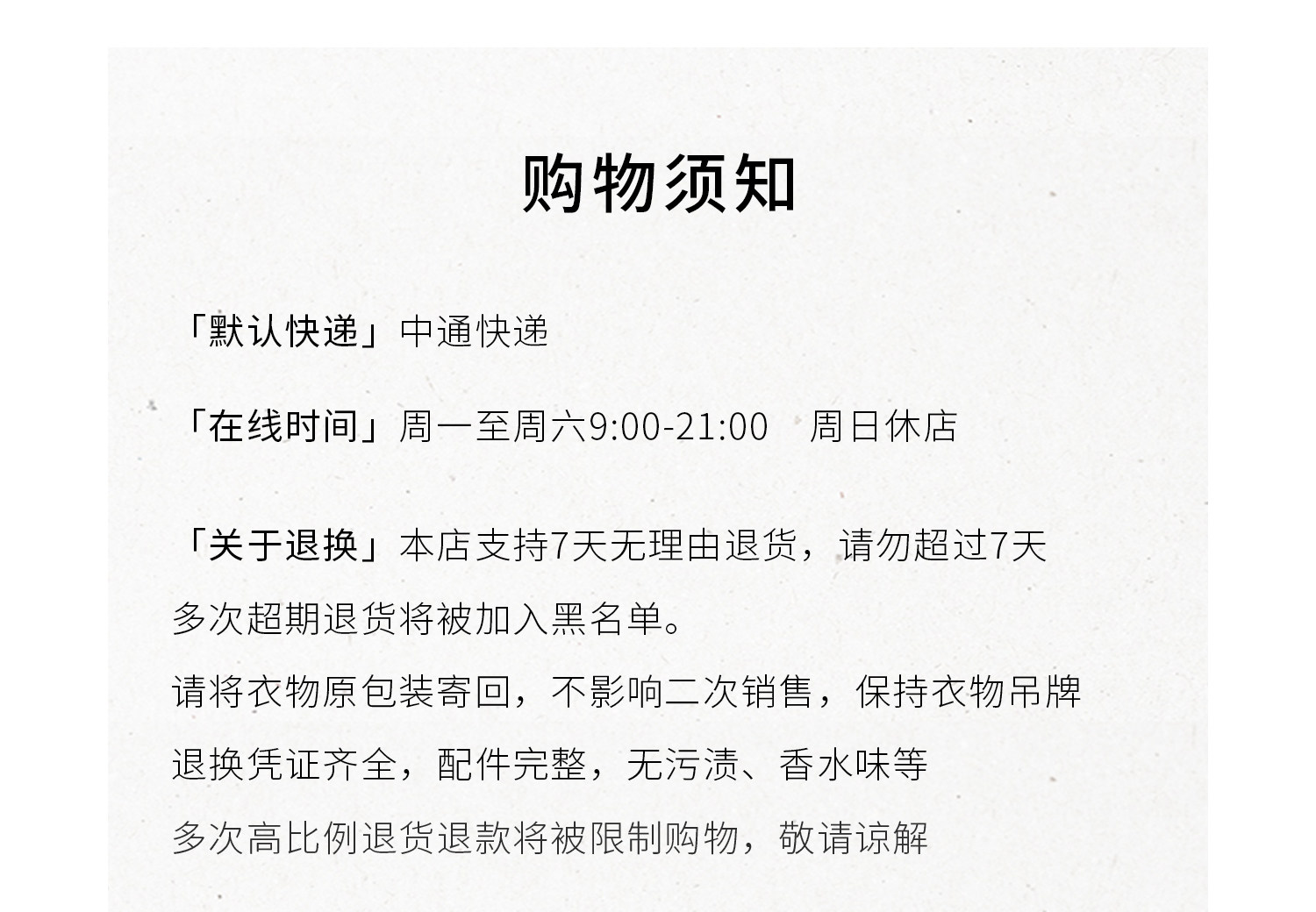 购物须知

「默认快递」中通快递

「在线时间」周一至周六9:00-21:00 周日休店

「关于退换」本店支持7天无理由退货，请勿超过7天

多次超期退货将被加入黑名单。

请将衣物原包装寄回，不影响二次销售，保持衣物吊牌

退换凭证齐全，配件完整，无污渍、香水味等

多次高比例退货退款将被限制购物，敬请谅解